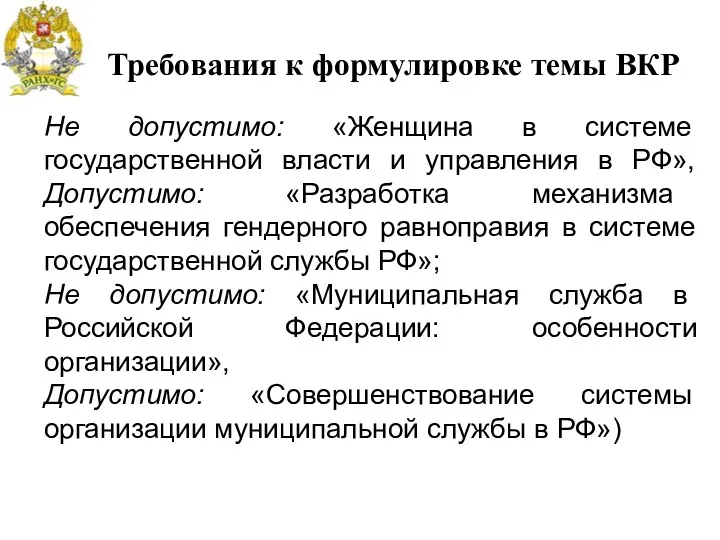 РАНХиГС

Требования к формулировке темы ВКР

Не допустимо: «Женщина в системе государственной власти и управления в РФ», Допустимо: «Разработка механизма обеспечения гендерного равноправия в системе государственной службы РФ»;
Не допустимо: «Муниципальная служба в Российской Федерации: особенности организации»,
Допустимо: «Совершенствование системы организации муниципальной службы в РФ»)